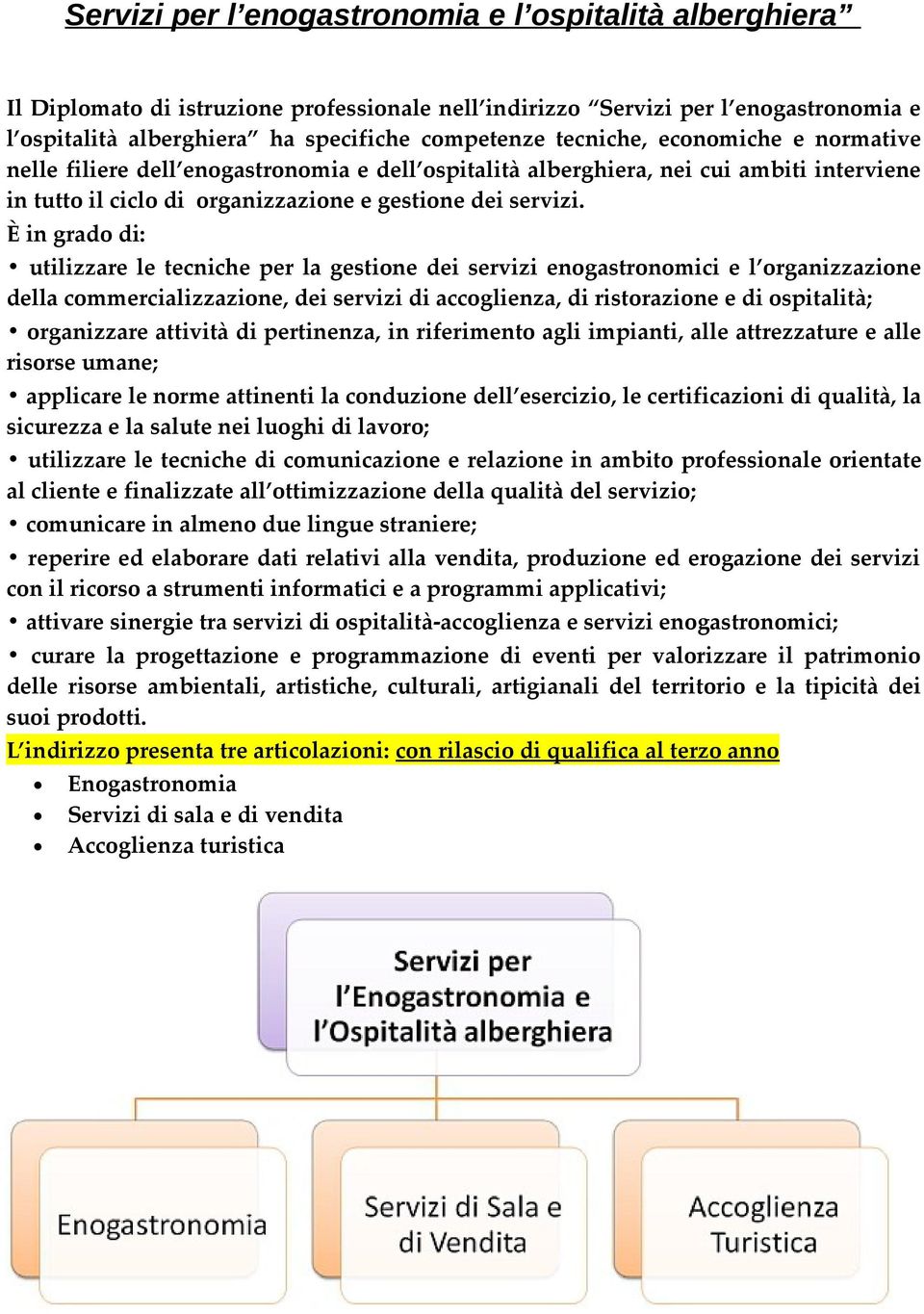 Servizi per l’enogastronomia e l’ospitalità alberghiera”

Il Diplomato di istruzione professionale nell’indirizzo “Servizi per l’enogastronomia e l’ospitalità alberghiera” ha specifiche competenze tecniche, economiche e normative nelle filiere dell’enogastronomia e dell’ospitalità alberghiera, nei cui ambiti interviene in tutto il ciclo di organizzazione e gestione dei servizi.
È in grado di:
• utilizzare le tecniche per la gestione dei servizi enogastronomici e l’organizzazione della commercializzazione, dei servizi di accoglienza, di ristorazione e di ospitalità;
• organizzare attività di pertinenza, in riferimento agli impianti, alle attrezzature e alle risorse umane;
• applicare le norme attinenti la conduzione dell’esercizio, le certificazioni di qualità, la sicurezza e la salute nei luoghi di lavoro;
• utilizzare le tecniche di comunicazione e relazione in ambito professionale orientate al cliente e finalizzate all’ottimizzazione della qualità del servizio;
• comunicare in almeno due lingue straniere;
• reperire ed elaborare dati relativi alla vendita, produzione ed erogazione dei servizi con il ricorso a strumenti informatici e a programmi applicativi;
• attivare sinergie tra servizi di ospitalità-accoglienza e servizi enogastronomici;
• curare la progettazione e programmazione di eventi per valorizzare il patrimonio delle risorse ambientali, artistiche, culturali, artigianali del territorio e la tipicità dei suoi prodotti.
L’indirizzo presenta tre articolazioni: con rilascio di qualifica al terzo anno
• Enogastronomia
• Servizi di sala e di vendita
• Accoglienza turistica

Servizi per l’Enogastronomia e l’Ospitalità alberghiera

Enogastronomia

Servizi di Sala e di Vendita

Accoglienza Turistica